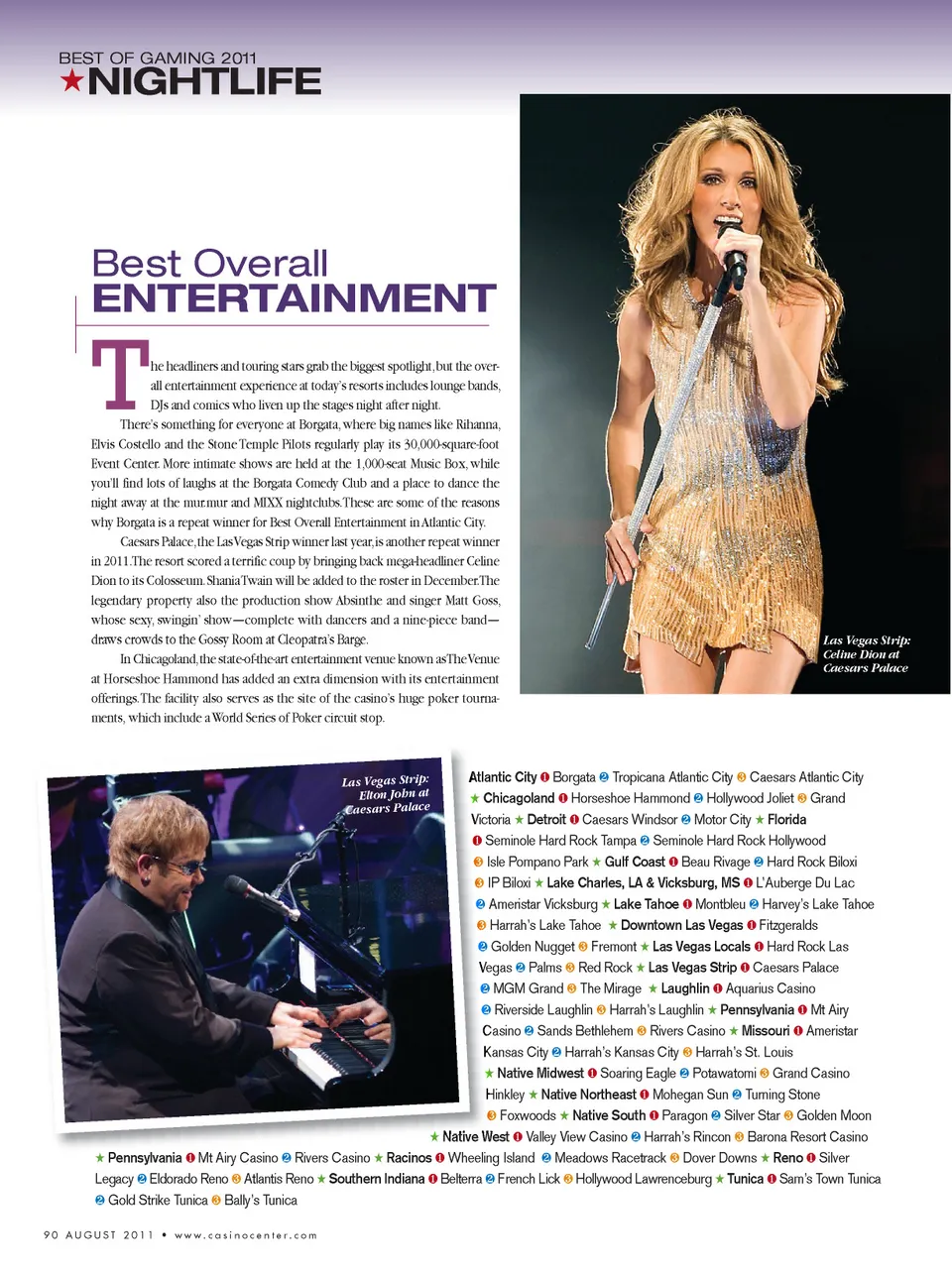 BEST OF GAMING 2011
★NIGHTLIFE

Best Overall
ENTERTAINMENT

The headliners and touring stars grab the biggest spotlight, but the overall entertainment experience at today's resorts includes lounge bands, DJs and comics who liven up the stages night after night.

There's something for everyone at Borgata, where big names like Rihanna, Elvis Costello and the Stone Temple Pilots regularly play its 30,000-square-foot Event Center. More intimate shows are held at the 1,000-seat Music Box, while you'll find lots of laughs at the Borgata Comedy Club and a place to dance the night away at the mur.mur and MIXX nightclubs. These are some of the reasons why Borgata is a repeat winner for Best Overall Entertainment in Atlantic City.

Caesars Palace, the Las Vegas Strip winner last year, is another repeat winner in 2011. The resort scored a terrific coup by bringing back mega-headliner Celine Dion to its Colosseum. Shania Twain will be added to the roster in December. The legendary property also the production show Absinthe and singer Matt Goss, whose sexy, swingin' show—complete with dancers and a nine-piece band—draws crowds to the Gossy Room at Cleopatra's Barge.

In Chicagoland, the state-of-the-art entertainment venue known as The Venue at Horseshoe Hammond has added an extra dimension with its entertainment offerings. The facility also serves as the site of the casino's huge poker tournaments, which include a World Series of Poker circuit stop.

Las Vegas Strip: Celine Dion at Caesars Palace

Las Vegas Strip: Elton John at Caesars Palace

Atlantic City ❶ Borgata ❷ Tropicana Atlantic City ❸ Caesars Atlantic City ★ Chicagoland ❶ Horseshoe Hammond ❷ Hollywood Joliet ❸ Grand Victoria ★ Detroit ❶ Caesars Windsor ❷ Motor City ★ Florida ❶ Seminole Hard Rock Tampa ❷ Seminole Hard Rock Hollywood ❸ Isle Pompano Park ★ Gulf Coast ❶ Beau Rivage ❷ Hard Rock Biloxi ❸ IP Biloxi ★ Lake Charles, LA & Vicksburg, MS ❶ L'Auberge Du Lac ❷ Ameristar Vicksburg ★ Lake Tahoe ❶ Montbleu ❷ Harvey's Lake Tahoe ❸ Harrah's Lake Tahoe ★ Downtown Las Vegas ❶ Fitzgeralds ❷ Golden Nugget ❸ Fremont ★ Las Vegas Locals ❶ Hard Rock Las Vegas ❷ Palms ❸ Red Rock ★ Las Vegas Strip ❶ Caesars Palace ❷ MGM Grand ❸ The Mirage ★ Laughlin ❶ Aquarius Casino ❷ Riverside Laughlin ❸ Harrah's Laughlin ★ Pennsylvania ❶ Mt Airy Casino ❷ Sands Bethlehem ❸ Rivers Casino ★ Missouri ❶ Ameristar Kansas City ❷ Harrah's Kansas City ❸ Harrah's St. Louis ★ Native Midwest ❶ Soaring Eagle ❷ Potawatomi ❸ Grand Casino Hinkley ★ Native Northeast ❶ Mohegan Sun ❷ Turning Stone ❸ Foxwoods ★ Native South ❶ Paragon ❷ Silver Star ❸ Golden Moon ★ Native West ❶ Valley View Casino ❷ Harrah's Rincon ❸ Barona Resort Casino ★ Pennsylvania ❶ Mt Airy Casino ❷ Rivers Casino ★ Racinos ❶ Wheeling Island ❷ Meadows Racetrack ❸ Dover Downs ★ Reno ❶ Silver Legacy ❷ Eldorado Reno ❸ Atlantis Reno ★ Southern Indiana ❶ Belterra ❷ French Lick ❸ Hollywood Lawrenceburg ★ Tunica ❶ Sam's Town Tunica ❷ Gold Strike Tunica ❸ Bally's Tunica

90 AUGUST 2011 • www.casinocenter.com